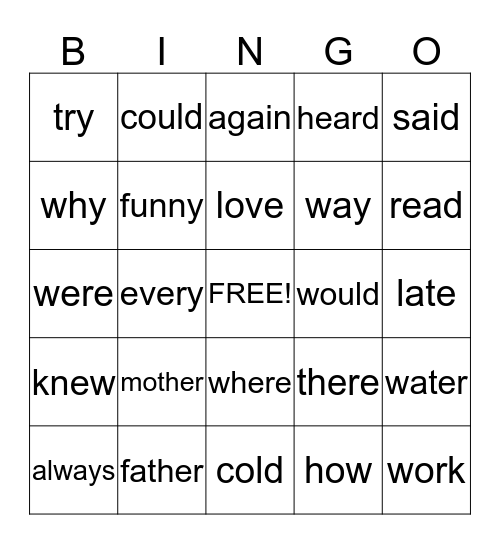 | B | I | N | G | O |
|---|---|---|---|---|
| try | could | again | heard | said |
| why | funny | love | way | read |
| were | every | FREE! | would | late |
| knew | mother | where | there | water |
| always | father | cold | how | work |